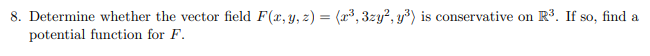 8. Determine whether the vector field $F(x, y, z) = \langle x^3, 3zy^2, y^3 \rangle$ is conservative on $\mathbb{R}^3$. If so, find a potential function for $F$.